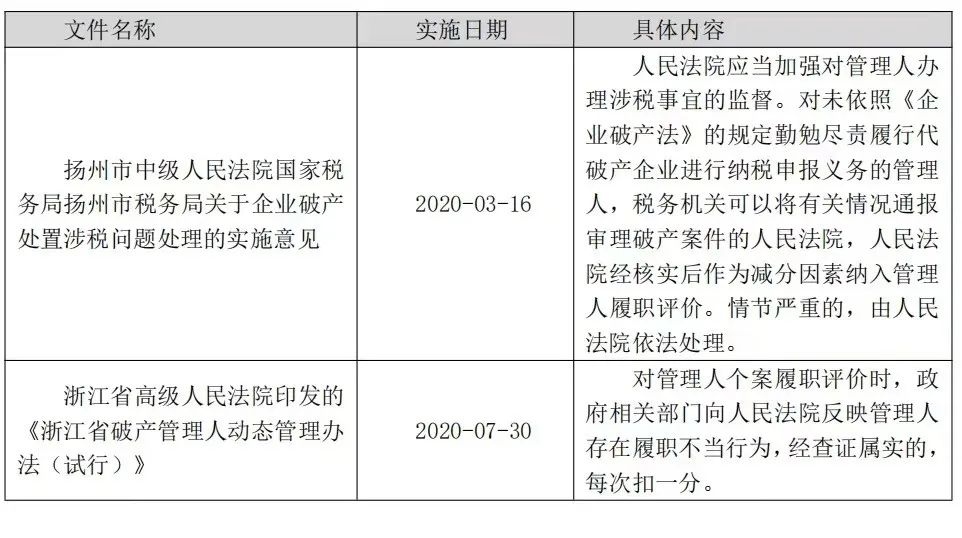 | 文件名称 | 实施日期 | 具体内容 |
|---|---|---|
| 扬州市中级人民法院国家税务局扬州市税务局关于企业破产处置涉税问题处理的实施意见 | 2020-03-16 | 人民法院应当加强对管理人办理涉税事宜的监督。对未依照《企业破产法》的规定勤勉尽责履行代破产企业进行纳税申报义务的管理人，税务机关可以将有关情况通报审理破产案件的人民法院，人民法院经核实后作为减分因素纳入管理人履职评价。情节严重的，由人民法院依法处理。 |
| 浙江省高级人民法院印发的《浙江省破产管理人动态管理办法（试行）》 | 2020-07-30 | 对管理人个案履职评价时，政府相关部门向人民法院反映管理人存在履职不当行为，经查证属实的，每次扣一分。 |